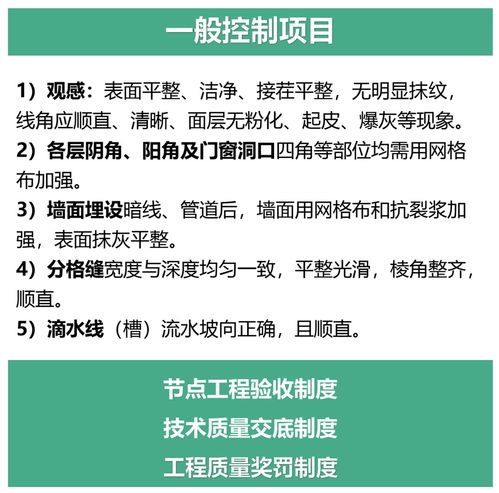 一般控制项目

1）观感：表面平整、洁净、接茬平整，无明显抹纹，线角应顺直、清晰、面层无粉化、起皮、爆灰等现象。
2）各层阴角、阳角及门窗洞口四角等部位均需用网格布加强。
3）墙面埋设暗线、管道后，墙面用网格布和抗裂浆加强，表面抹灰平整。
4）分格缝宽度与深度均匀一致，平整光滑，棱角整齐，顺直。
5）滴水线（槽）流水坡向正确，且顺直。

节点工程验收制度
技术质量交底制度
工程质量奖罚制度